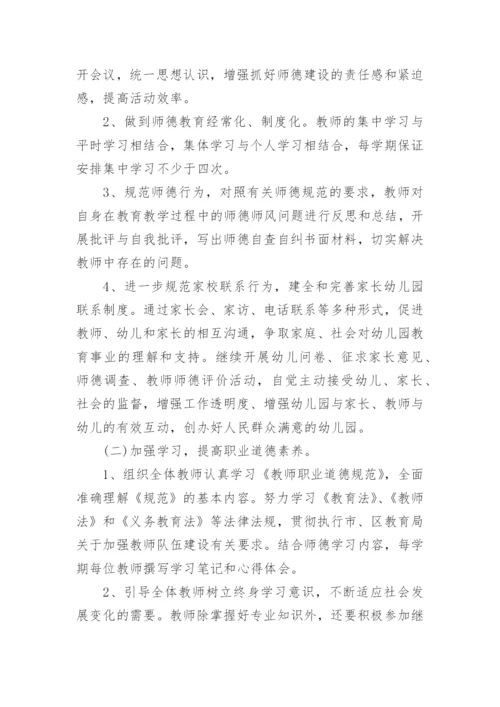 开会议，统一思想认识，增强抓好师德建设的责任感和紧迫感，提高活动效率。

2、做到师德教育经常化、制度化。教师的集中学习与平时学习相结合，集体学习与个人学习相结合，每学期保证安排集中学习不少于四次。

3、规范师德行为，对照有关师德规范的要求，教师对自身在教育教学过程中的师德师风问题进行反思和总结，开展批评与自我批评，写出师德自查自纠书面材料，切实解决教师中存在的问题。

4、进一步规范家校联系行为，建全和完善家长幼儿园联系制度。通过家长会、家访、电话联系等多种形式，促进教师、幼儿和家长的相互沟通，争取家庭、社会对幼儿园教育事业的理解和支持。继续开展幼儿问卷、征求家长意见、师德调查、教师师德评价活动，自觉主动接受幼儿、家长、社会的监督，增强工作透明度、增强幼儿园与家长、教师与幼儿的有效互动，创办好人民群众满意的幼儿园。

(二)加强学习，提高职业道德素养。

1、组织全体教师认真学习《教师职业道德规范》，全面准确理解《规范》的基本内容。努力学习《教育法》、《教师法》和《义务教育法》等法律法规，贯彻执行市、区教育局关于加强教师队伍建设有关要求。结合师德学习内容，每学期每位教师撰写学习笔记和心得体会。

2、引导全体教师树立终身学习意识，不断适应社会发展变化的需要。教师除掌握好专业知识外，还要积极参加继